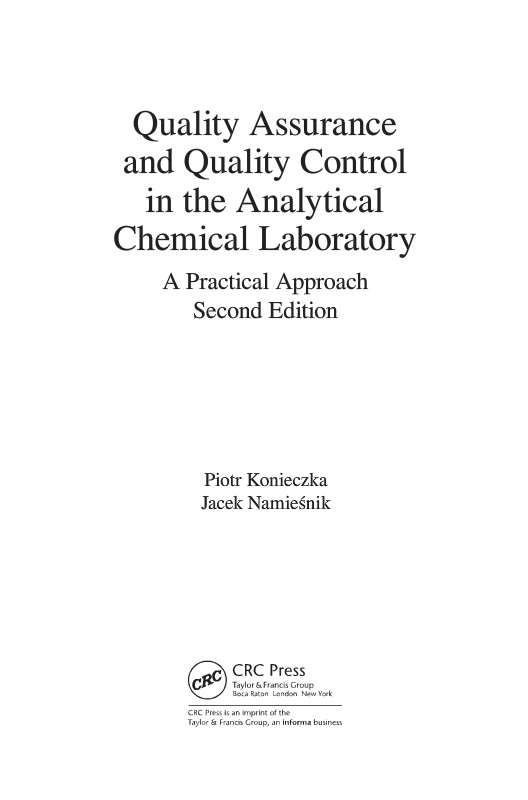 Quality Assurance and Quality Control in the Analytical Chemical Laboratory

A Practical Approach
Second Edition

Piotr Konieczka
Jacek Namieśnik

CRC
CRC Press
Taylor & Francis Group
Boca Raton London New York

CRC Press is an imprint of the
Taylor & Francis Group, an informa business